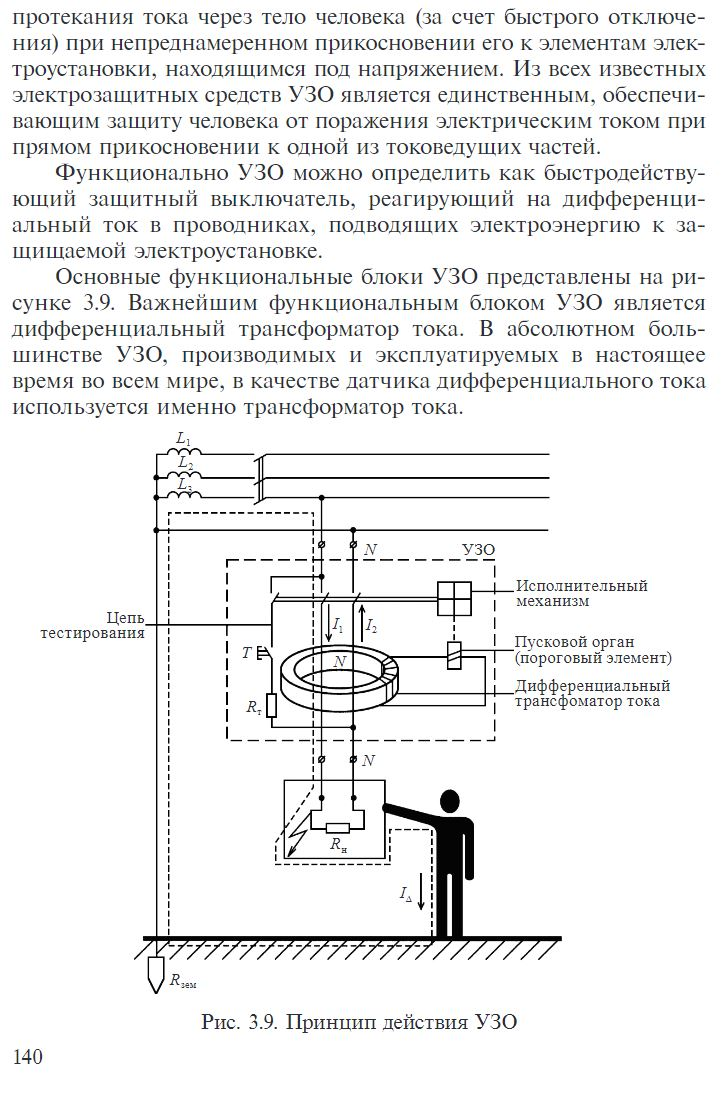 протекания тока через тело человека (за счет быстрого отключения) при непреднамеренном прикосновении его к элементам электроустановки, находящимся под напряжением. Из всех известных электрозащитных средств УЗО является единственным, обеспечивающим защиту человека от поражения электрическим током при прямом прикосновении к одной из токоведущих частей.

Функционально УЗО можно определить как быстродействующий защитный выключатель, реагирующий на дифференциальный ток в проводниках, подводящих электроэнергию к защищаемой электроустановке.

Основные функциональные блоки УЗО представлены на рисунке 3.9. Важнейшим функциональным блоком УЗО является дифференциальный трансформатор тока. В абсолютном большинстве УЗО, производимых и эксплуатируемых в настоящее время во всем мире, в качестве датчика дифференциального тока используется именно трансформатор тока.

$L_1$
$L_2$
$L_3$
$N$
УЗО
Исполнительный механизм
Цепь тестирования
$I_1$
$I_2$
$T$
$N$
Пусковой орган (пороговый элемент)
Дифференциальный трансфоматор тока
$R_т$
$N$
$R_н$
$I_\Delta$
$R_{зем}$

Рис. 3.9. Принцип действия УЗО

140